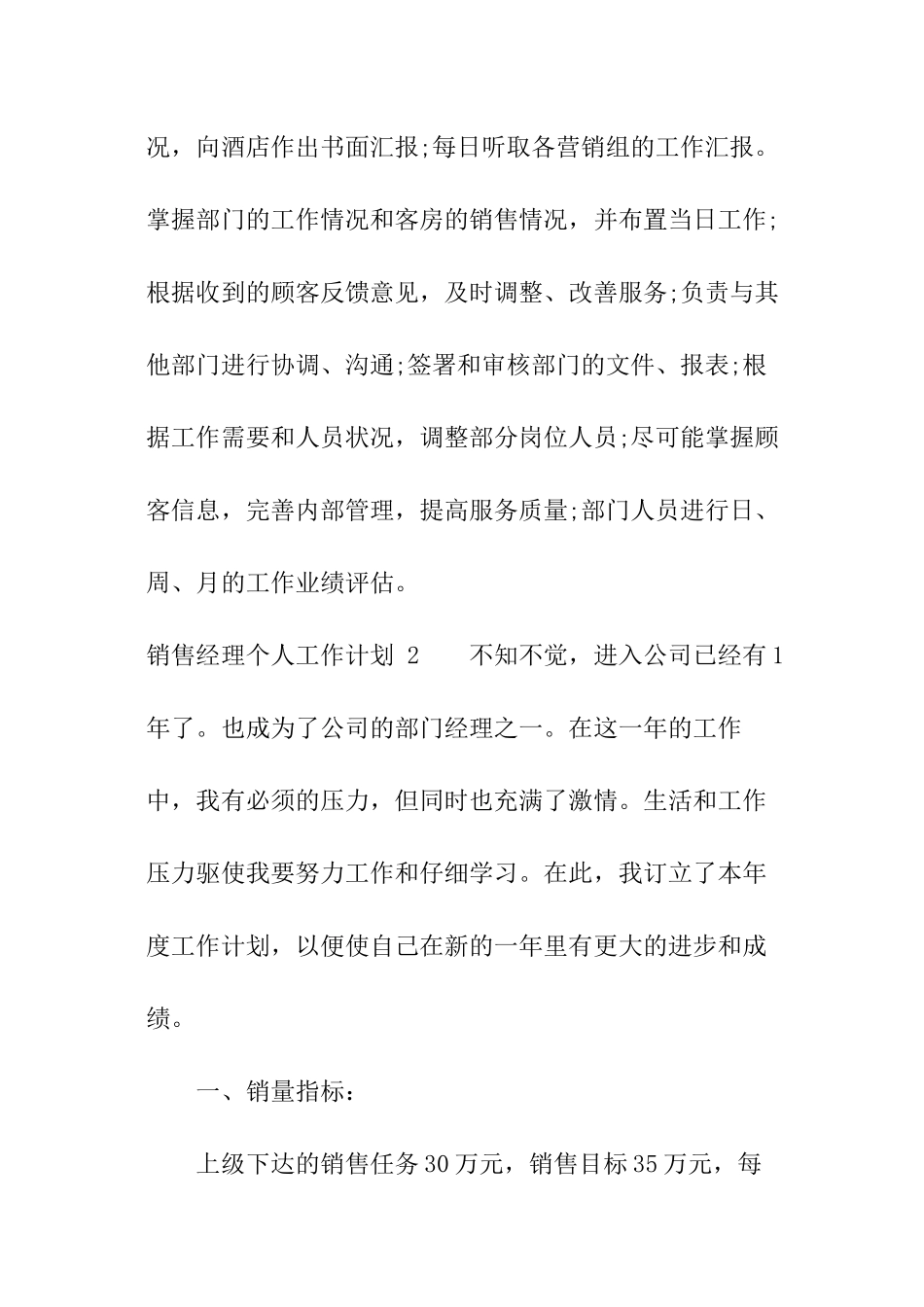 况，向酒店作出书面汇报;每日听取各营销组的工作汇报。掌握部门的工作情况和客房的销售情况，并布置当日工作;根据收到的顾客反馈意见，及时调整、改善服务;负责与其他部门进行协调、沟通;签署和审核部门的文件、报表;根据工作需要和人员状况，调整部分岗位人员;尽可能掌握顾客信息，完善内部管理，提高服务质量;部门人员进行日、周、月的工作业绩评估。

销售经理个人工作计划 2　　不知不觉，进入公司已经有1年了。也成为了公司的部门经理之一。在这一年的工作中，我有必须的压力，但同时也充满了激情。生活和工作压力驱使我要努力工作和仔细学习。在此，我订立了本年度工作计划，以便使自己在新的一年里有更大的进步和成绩。

一、销量指标：

上级下达的销售任务30万元，销售目标35万元，每